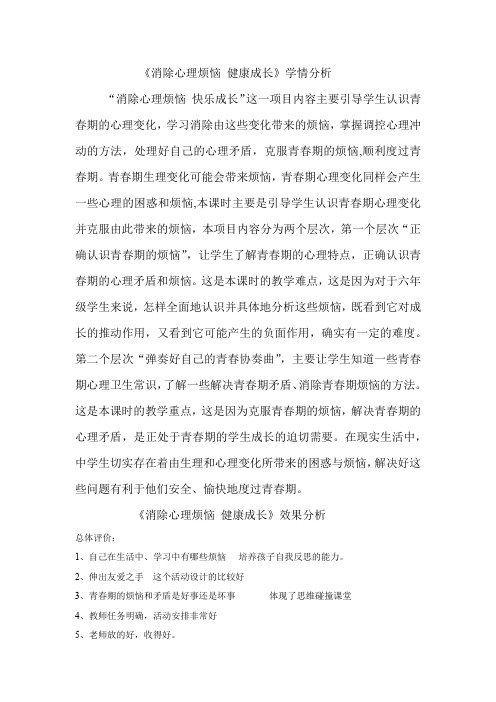 《消除心理烦恼 健康成长》学情分析

“消除心理烦恼 快乐成长”这一项目内容主要引导学生认识青春期的心理变化，学习消除由这些变化带来的烦恼，掌握调控心理冲动的方法，处理好自己的心理矛盾，克服青春期的烦恼,顺利度过青春期。青春期生理变化可能会带来烦恼，青春期心理变化同样会产生一些心理的困惑和烦恼,本课时主要是引导学生认识青春期心理变化并克服由此带来的烦恼，本项目内容分为两个层次，第一个层次“正确认识青春期的烦恼”，让学生了解青春期的心理特点，正确认识青春期的心理矛盾和烦恼。这是本课时的教学难点，这是因为对于六年级学生来说，怎样全面地认识并具体地分析这些烦恼，既看到它对成长的推动作用，又看到它可能产生的负面作用，确实有一定的难度。第二个层次“弹奏好自己的青春协奏曲”，主要让学生知道一些青春期心理卫生常识，了解一些解决青春期矛盾、消除青春期烦恼的方法。这是本课时的教学重点，这是因为克服青春期的烦恼，解决青春期的心理矛盾，是正处于青春期的学生成长的迫切需要。在现实生活中，中学生切实存在着由生理和心理变化所带来的困惑与烦恼，解决好这些问题有利于他们安全、愉快地度过青春期。

《消除心理烦恼 健康成长》效果分析

总体评价：

1、自己在生活中、学习中有哪些烦恼 培养孩子自我反思的能力。

2、伸出友爱之手 这个活动设计的比较好

3、青春期的烦恼和矛盾是好事还是坏事 体现了思维碰撞课堂

4、教师任务明确，活动安排非常好

5、老师放的好，收得好。